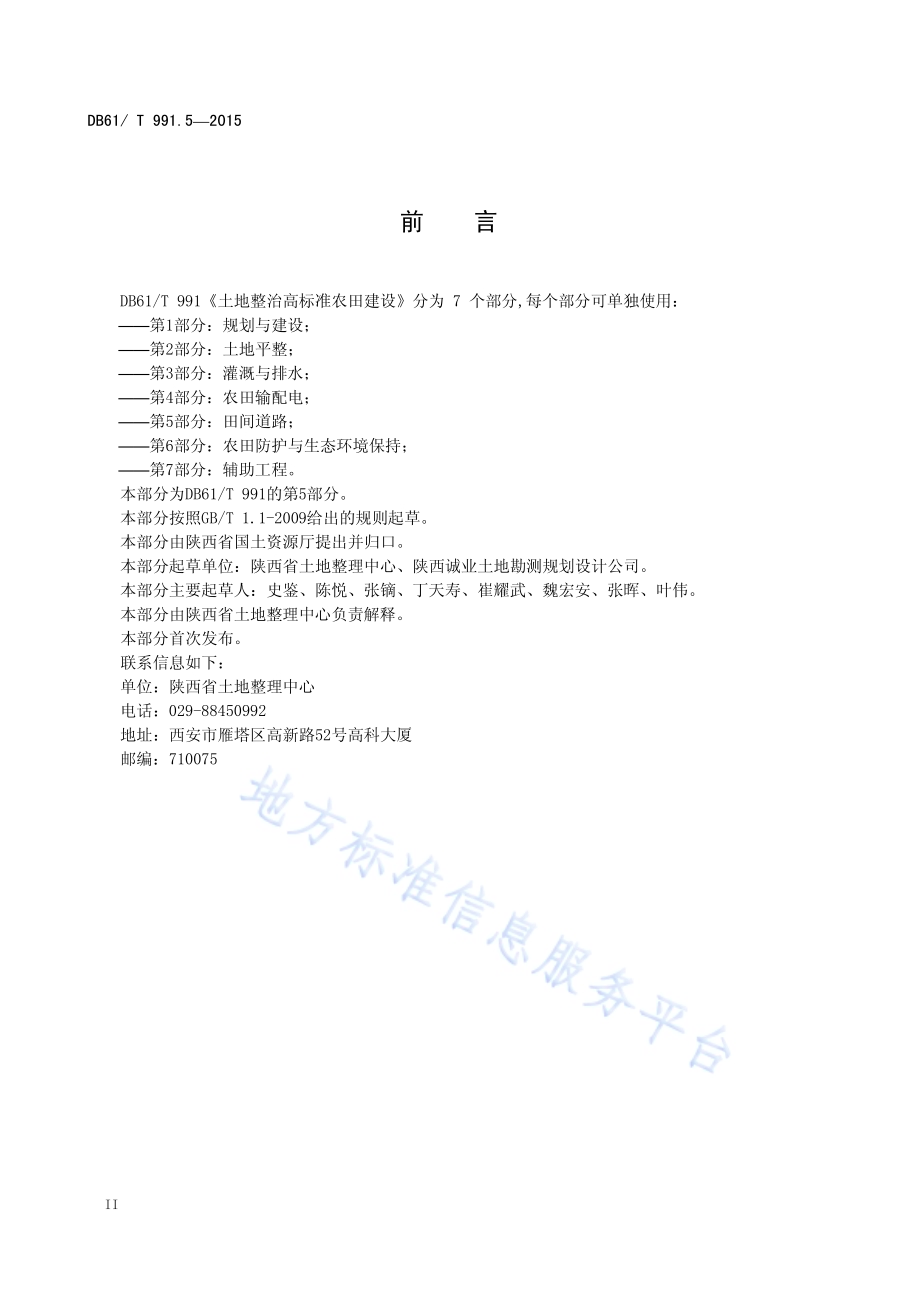 DB61/ T 991.5—2015

前　言

DB61/T 991《土地整治高标准农田建设》分为 7 个部分,每个部分可单独使用：
——第1部分：规划与建设；
——第2部分：土地平整；
——第3部分：灌溉与排水；
——第4部分：农田输配电；
——第5部分：田间道路；
——第6部分：农田防护与生态环境保持；
——第7部分：辅助工程。
本部分为DB61/T 991的第5部分。
本部分按照GB/T 1.1-2009给出的规则起草。
本部分由陕西省国土资源厅提出并归口。
本部分起草单位：陕西省土地整理中心、陕西诚业土地勘测规划设计公司。
本部分主要起草人：史鉴、陈悦、张镝、丁天寿、崔耀武、魏宏安、张晖、叶伟。
本部分由陕西省土地整理中心负责解释。
本部分首次发布。
联系信息如下：
单位：陕西省土地整理中心
电话：029-88450992
地址：西安市雁塔区高新路52号高科大厦
邮编：710075

地方标准信息服务平台

II